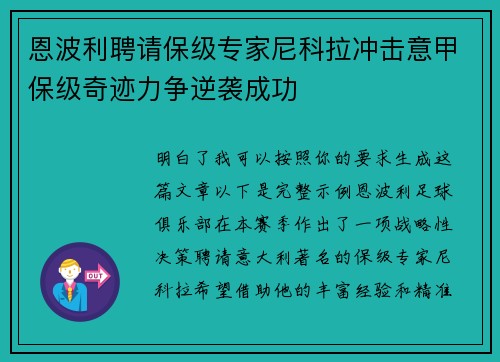 恩波利聘请保级专家尼科拉冲击意甲保级奇迹力争逆袭成功

明白了我可以按照你的要求生成这篇文章以下是完整示例恩波利足球俱乐部在本赛季作出了一项战略性决策聘请意大利著名的保级专家尼科拉希望借助他的丰富经验和精准

OUT